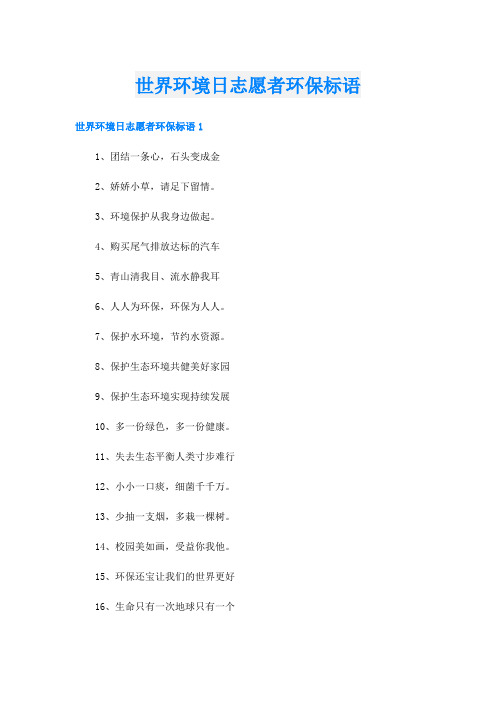 世界环境日志愿者环保标语

世界环境日志愿者环保标语 1

1、团结一条心，石头变成金

2、娇娇小草，请足下留情。

3、环境保护从我身边做起。

4、购买尾气排放达标的汽车

5、青山清我目、流水静我耳

6、人人为环保，环保为人人。

7、保护水环境，节约水资源。

8、保护生态环境共健美好家园

9、保护生态环境实现持续发展

10、多一份绿色，多一份健康。

11、失去生态平衡人类寸步难行

12、小小一口痰，细菌千千万。

13、少抽一支烟，多栽一棵树。

14、校园美如画，受益你我他。

15、环保还宝让我们的世界更好

16、生命只有一次地球只有一个